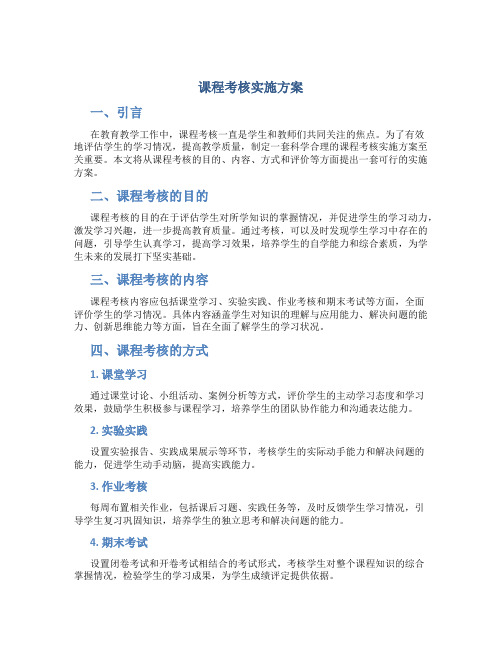 课程考核实施方案

一、引言

在教育教学工作中，课程考核一直是学生和教师们共同关注的焦点。为了有效地评估学生的学习情况，提高教学质量，制定一套科学合理的课程考核实施方案至关重要。本文将从课程考核的目的、内容、方式和评价等方面提出一套可行的实施方案。

二、课程考核的目的

课程考核的目的在于评估学生对所学知识的掌握情况，并促进学生的学习动力，激发学习兴趣，进一步提高教育质量。通过考核，可以及时发现学生学习中存在的问题，引导学生认真学习，提高学习效果，培养学生的自学能力和综合素质，为学生未来的发展打下坚实基础。

三、课程考核的内容

课程考核内容应包括课堂学习、实验实践、作业考核和期末考试等方面，全面评价学生的学习情况。具体内容涵盖学生对知识的理解与应用能力、解决问题的能力、创新思维能力等方面，旨在全面了解学生的学习状况。

四、课程考核的方式

1. 课堂学习

通过课堂讨论、小组活动、案例分析等方式，评价学生的主动学习态度和学习效果，鼓励学生积极参与课程学习，培养学生的团队协作能力和沟通表达能力。

2. 实验实践

设置实验报告、实践成果展示等环节，考核学生的实际动手能力和解决问题的能力，促进学生动手动脑，提高实践能力。

3. 作业考核

每周布置相关作业，包括课后习题、实践任务等，及时反馈学生学习情况，引导学生复习巩固知识，培养学生的独立思考和解决问题的能力。

4. 期末考试

设置闭卷考试和开卷考试相结合的考试形式，考核学生对整个课程知识的综合掌握情况，检验学生的学习成果，为学生成绩评定提供依据。